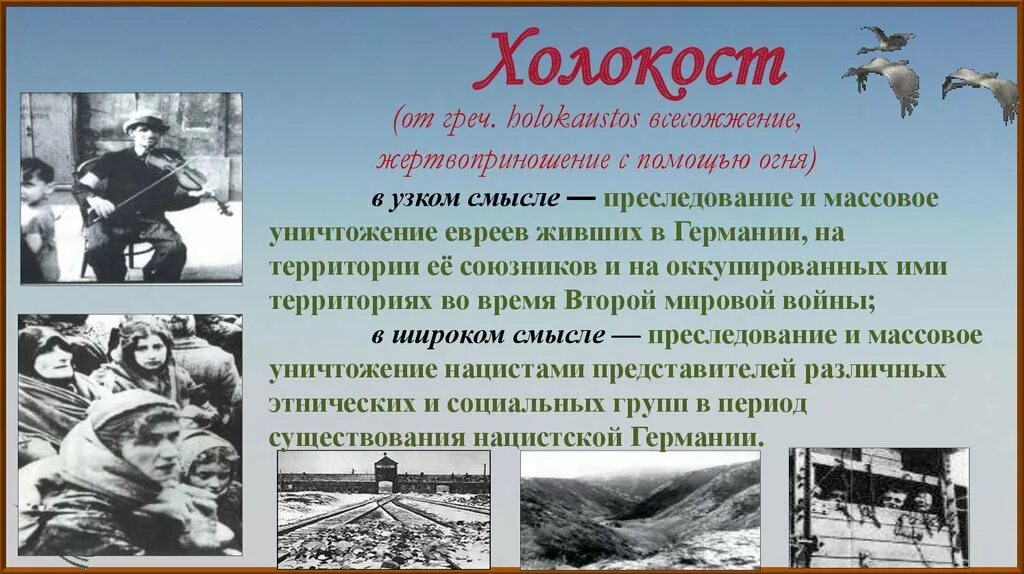 Холокост

(от греч. holokaustos всесожжение, жертвоприношение с помощью огня)

в узком смысле — преследование и массовое уничтожение евреев живших в Германии, на территории её союзников и на оккупированных ими территориях во время Второй мировой войны;

в широком смысле — преследование и массовое уничтожение нацистами представителей различных этнических и социальных групп в период существования нацистской Германии.